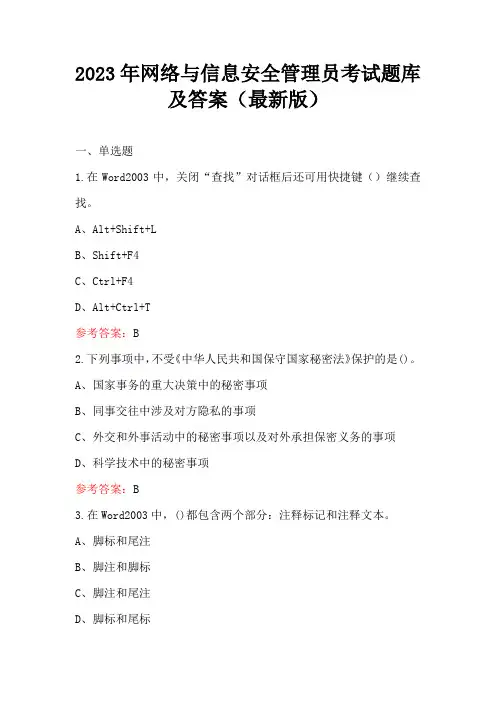 2023年网络与信息安全管理员考试题库及答案（最新版）

一、单选题

1.在Word2003中，关闭“查找”对话框后还可用快捷键（）继续查找。

A、Alt+Shift+L

B、Shift+F4

C、Ctrl+F4

D、Alt+Ctrl+T

参考答案：B

2.下列事项中，不受《中华人民共和国保守国家秘密法》保护的是()。

A、国家事务的重大决策中的秘密事项

B、同事交往中涉及对方隐私的事项

C、外交和外事活动中的秘密事项以及对外承担保密义务的事项

D、科学技术中的秘密事项

参考答案：B

3.在Word2003中，()都包含两个部分：注释标记和注释文本。

A、脚标和尾注

B、脚注和脚标

C、脚注和尾注

D、脚标和尾标